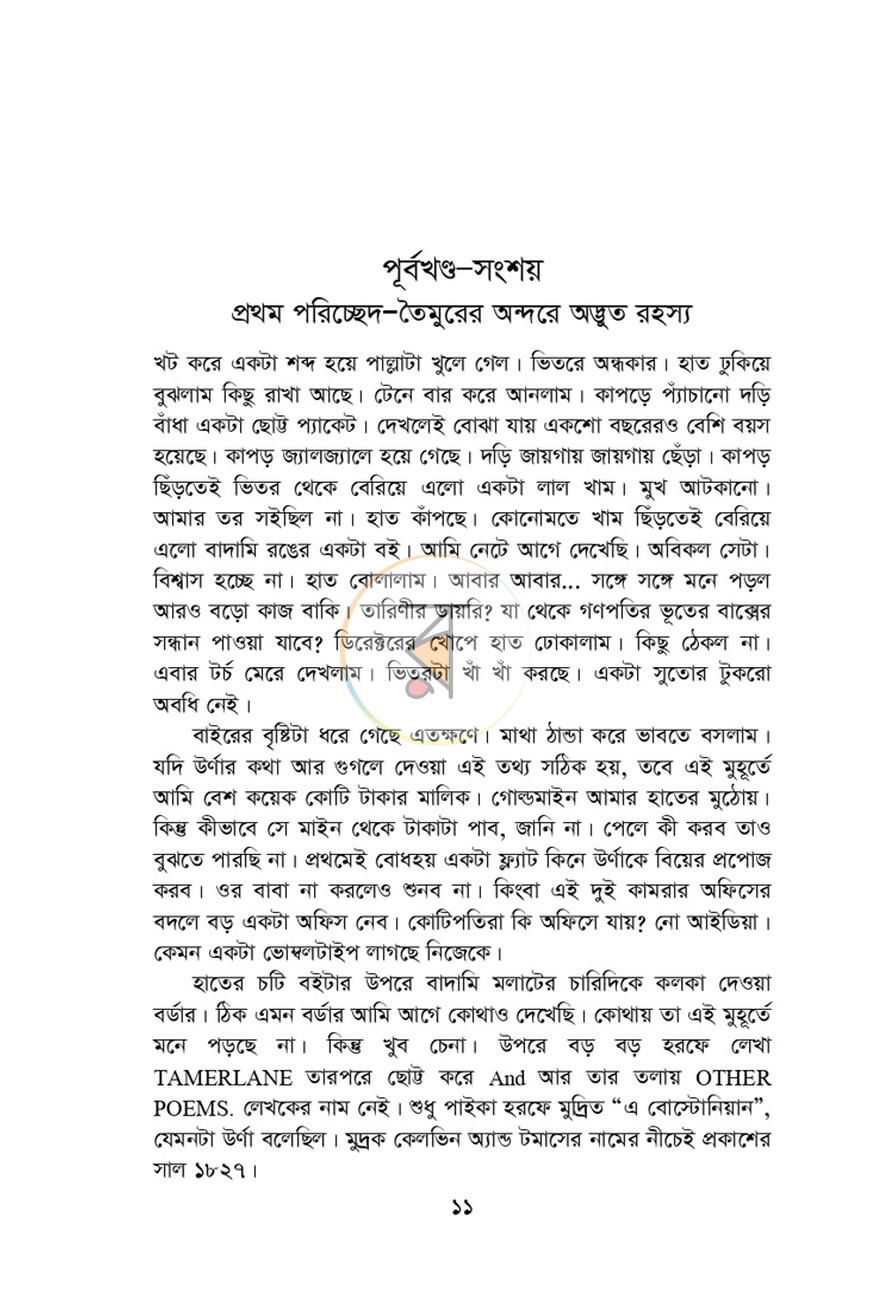 পূর্বখণ্ড–সংশয়

প্রথম পরিচ্ছেদ–তৈমুরের অন্দরে অদ্ভুত রহস্য

খট করে একটা শব্দ হয়ে পাল্লাটা খুলে গেল। ভিতরে অন্ধকার। হাত ঢুকিয়ে বুঝলাম কিছু রাখা আছে। টেনে বার করে আনলাম। কাপড়ে প্যাঁচানো দড়ি বাঁধা একটা ছোট্ট প্যাকেট। দেখলেই বোঝা যায় একশো বছরেরও বেশি বয়স হয়েছে। কাপড় জ্যালজ্যালে হয়ে গেছে। দড়ি জায়গায় জায়গায় ছেঁড়া। কাপড় ছিঁড়তেই ভিতর থেকে বেরিয়ে এলো একটা লাল খাম। মুখ আটকানো। আমার তর সইছিল না। হাত কাঁপছে। কোনোমতে খাম ছিঁড়তেই বেরিয়ে এলো বাদামি রঙের একটা বই। আমি নেটে আগে দেখেছি। অবিকল সেটা। বিশ্বাস হচ্ছে না। হাত বোলালাম। আবার আবার... সঙ্গে সঙ্গে মনে পড়ল আরও বড়ো কাজ বাকি। তারিণীর ডায়রি? যা থেকে গণপতির ভূতের বাক্সের সন্ধান পাওয়া যাবে? ডিরেক্টরের খোপে হাত ঢোকালাম। কিছু ঠেকল না। এবার টর্চ মেরে দেখলাম। ভিতরটা খাঁ খাঁ করছে। একটা সুতোর টুকরো অবধি নেই।

বাইরের বৃষ্টিটা ধরে গেছে এতক্ষণে। মাথা ঠান্ডা করে ভাবতে বসলাম। যদি উর্ণার কথা আর গুগলে দেওয়া এই তথ্য সঠিক হয়, তবে এই মুহূর্তে আমি বেশ কয়েক কোটি টাকার মালিক। গোল্ডমাইন আমার হাতের মুঠোয়। কিন্তু কীভাবে সে মাইন থেকে টাকাটা পাব, জানি না। পেলে কী করব তাও বুঝতে পারছি না। প্রথমেই বোধহয় একটা ফ্ল্যাট কিনে উর্ণাকে বিয়ের প্রপোজ করব। ওর বাবা না করলেও শুনব না। কিংবা এই দুই কামরার অফিসের বদলে বড় একটা অফিস নেব। কোটিপতিরা কি অফিসে যায়? নো আইডিয়া। কেমন একটা ভোম্বলটাইপ লাগছে নিজেকে।

হাতের চটি বইটার উপরে বাদামি মলাটের চারিদিকে কলকা দেওয়া বর্ডার। ঠিক এমন বর্ডার আমি আগে কোথাও দেখেছি। কোথায় তা এই মুহূর্তে মনে পড়ছে না। কিন্তু খুব চেনা। উপরে বড় বড় হরফে লেখা TAMERLANE তারপরে ছোট্ট করে And আর তার তলায় OTHER POEMS. লেখকের নাম নেই। শুধু পাইকা হরফে মুদ্রিত "এ বোস্টোনিয়ান", যেমনটা উর্ণা বলেছিল। মুদ্রক কেলভিন অ্যান্ড টমাসের নামের নীচেই প্রকাশের সাল ১৮২৭।

১১